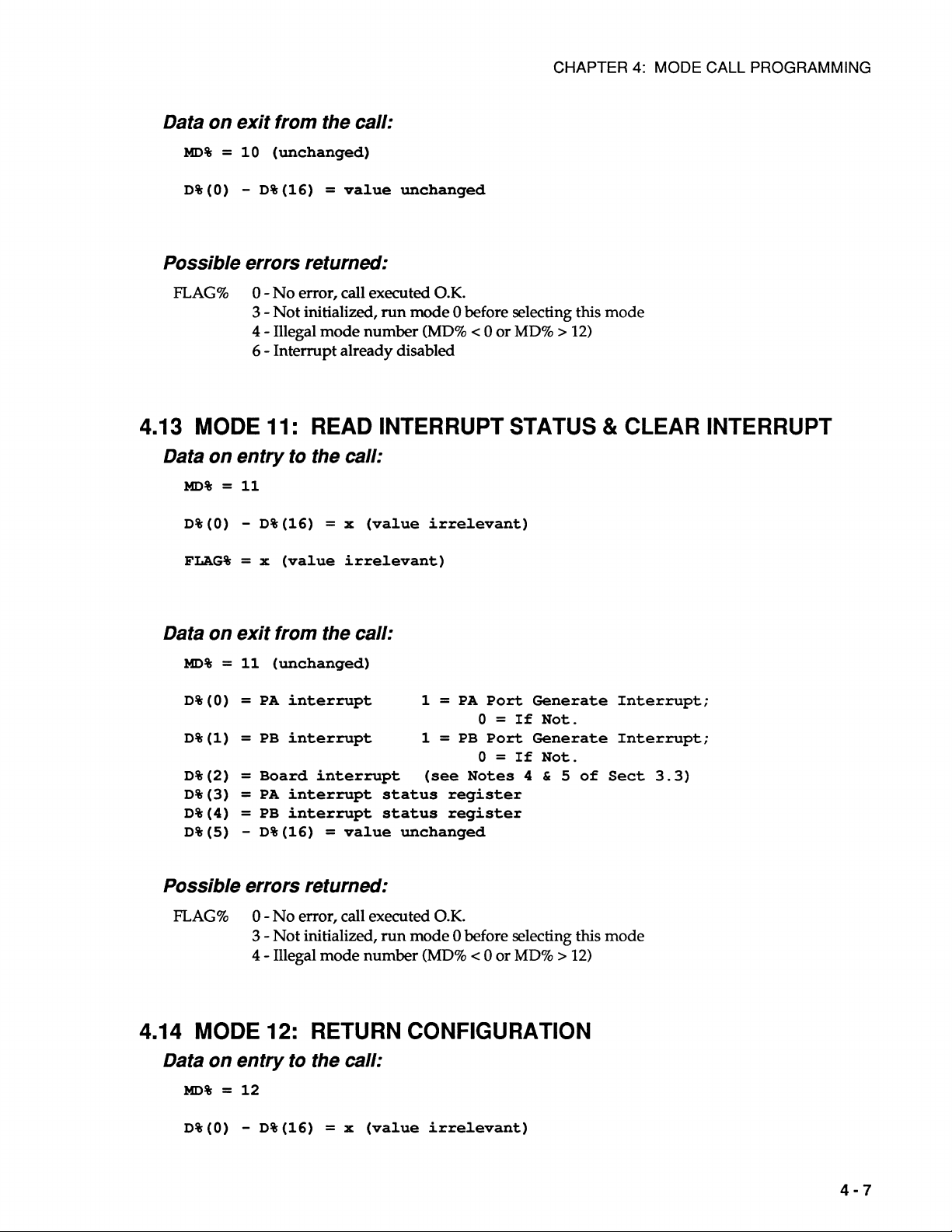 CHAPTER 4: MODE CALL PROGRAMMING

Data on exit from the call:

MD% = 10 (unchanged)

D%(0) - D%(16) = value unchanged

Possible errors returned:

FLAG% 0 - No error, call executed O.K.
3 - Not initialized, run mode 0 before selecting this mode
4 - Illegal mode number (MD% < 0 or MD% > 12)
6 - Interrupt already disabled

4.13 MODE 11: READ INTERRUPT STATUS & CLEAR INTERRUPT

Data on entry to the call:

MD% = 11

D%(0) - D%(16) = x (value irrelevant)

FLAG% = x (value irrelevant)

Data on exit from the call:

MD% = 11 (unchanged)

D%(0) = PA interrupt 1 = PA Port Generate Interrupt;
0 = If Not.
D%(1) = PB interrupt 1 = PB Port Generate Interrupt;
0 = If Not.
D%(2) = Board interrupt (see Notes 4 & 5 of Sect 3.3)
D%(3) = PA interrupt status register
D%(4) = PB interrupt status register
D%(5) - D%(16) = value unchanged

Possible errors returned:

FLAG% 0 - No error, call executed O.K.
3 - Not initialized, run mode 0 before selecting this mode
4 - Illegal mode number (MD% < 0 or MD% > 12)

4.14 MODE 12: RETURN CONFIGURATION

Data on entry to the call:

MD% = 12

D%(0) - D%(16) = x (value irrelevant)

4 - 7